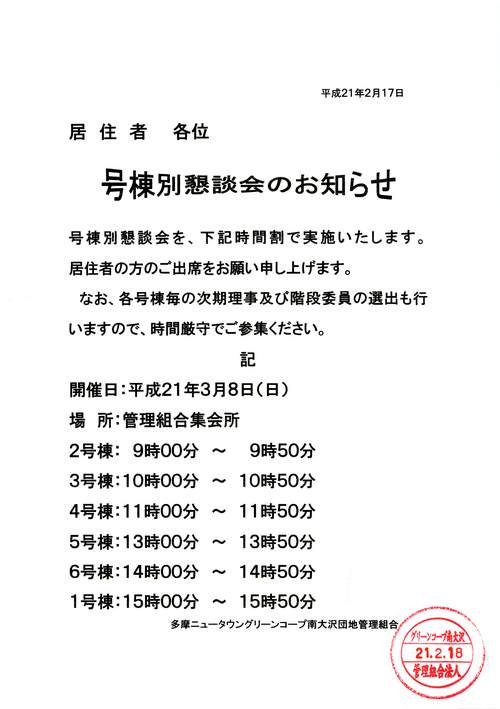 平成21年2月17日

居住者　各位

号棟別懇談会のお知らせ

号棟別懇談会を、下記時間割で実施いたします。居住者の方のご出席をお願い申し上げます。

なお、各号棟毎の次期理事及び階段委員の選出も行いますので、時間厳守でご参集ください。

記

開催日：平成21年3月8日（日）

場　所：管理組合集会所

2号棟：　9時00分　～　9時50分

3号棟：10時00分　～　10時50分

4号棟：11時00分　～　11時50分

5号棟：13時00分　～　13時50分

6号棟：14時00分　～　14時50分

1号棟：15時00分　～　15時50分

多摩ニュータウングリーンコープ南大沢団地管理組合

グリーンコープ南大沢
21.2.18
管理組合法人